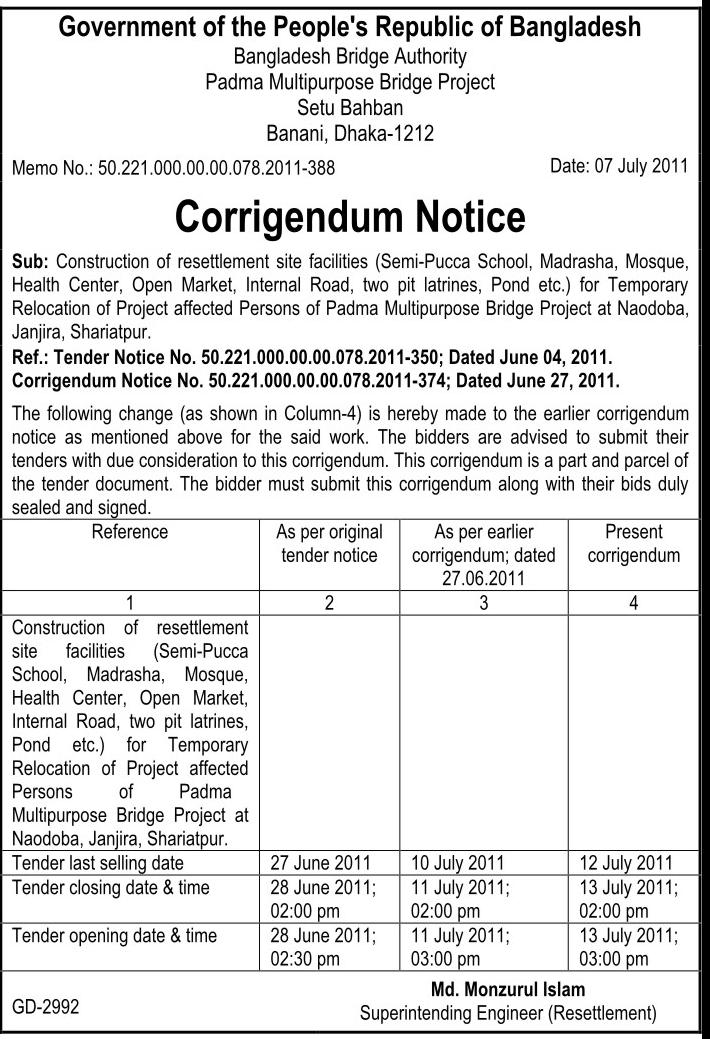 Government of the People's Republic of Bangladesh
Bangladesh Bridge Authority
Padma Multipurpose Bridge Project
Setu Bahban
Banani, Dhaka-1212

Memo No.: 50.221.000.00.00.078.2011-388

Date: 07 July 2011

Corrigendum Notice

Sub: Construction of resettlement site facilities (Semi-Pucca School, Madrasha, Mosque, Health Center, Open Market, Internal Road, two pit latrines, Pond etc.) for Temporary Relocation of Project affected Persons of Padma Multipurpose Bridge Project at Naodoba, Janjira, Shariatpur.

Ref.: Tender Notice No. 50.221.000.00.00.078.2011-350; Dated June 04, 2011.
Corrigendum Notice No. 50.221.000.00.00.078.2011-374; Dated June 27, 2011.

The following change (as shown in Column-4) is hereby made to the earlier corrigendum notice as mentioned above for the said work. The bidders are advised to submit their tenders with due consideration to this corrigendum. This corrigendum is a part and parcel of the tender document. The bidder must submit this corrigendum along with their bids duly sealed and signed.

| Reference | As per original tender notice | As per earlier corrigendum; dated 27.06.2011 | Present corrigendum |
|---|---|---|---|
| 1 | 2 | 3 | 4 |
| Construction of resettlement site facilities (Semi-Pucca School, Madrasha, Mosque, Health Center, Open Market, Internal Road, two pit latrines, Pond etc.) for Temporary Relocation of Project affected Persons of Padma Multipurpose Bridge Project at Naodoba, Janjira, Shariatpur. | | | |
| Tender last selling date | 27 June 2011 | 10 July 2011 | 12 July 2011 |
| Tender closing date & time | 28 June 2011; 02:00 pm | 11 July 2011; 02:00 pm | 13 July 2011; 02:00 pm |
| Tender opening date & time | 28 June 2011; 02:30 pm | 11 July 2011; 03:00 pm | 13 July 2011; 03:00 pm |

GD-2992

Md. Monzurul Islam
Superintending Engineer (Resettlement)